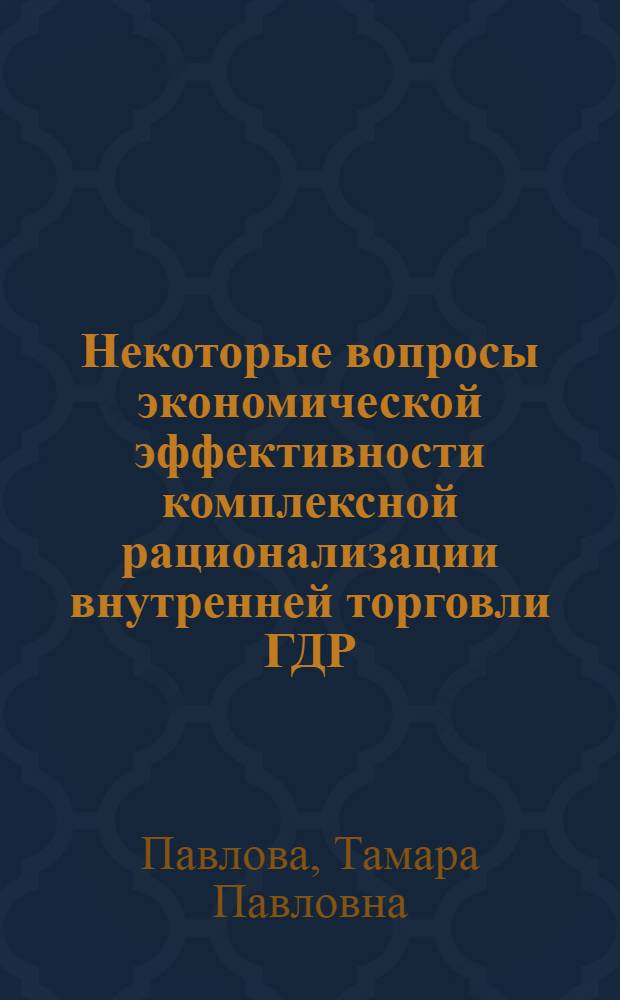 Некоторые вопросы экономической эффективности комплексной рационализации внутренней торговли ГДР

Павлова, Тамара Павловна